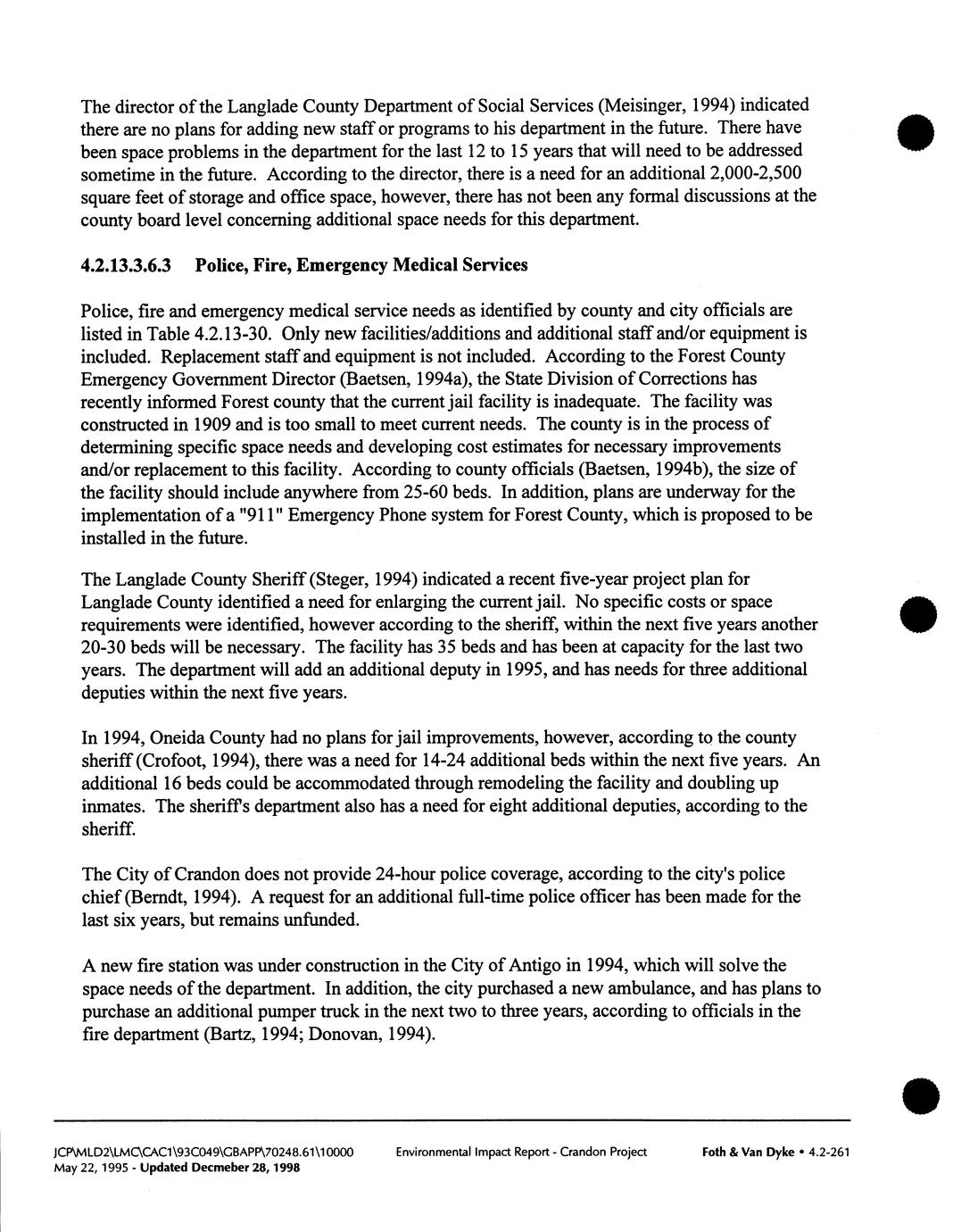 The director of the Langlade County Department of Social Services (Meisinger, 1994) indicated there are no plans for adding new staff or programs to his department in the future. There have been space problems in the department for the last 12 to 15 years that will need to be addressed sometime in the future. According to the director, there is a need for an additional 2,000-2,500 square feet of storage and office space, however, there has not been any formal discussions at the county board level concerning additional space needs for this department.

4.2.13.3.6.3 Police, Fire, Emergency Medical Services

Police, fire and emergency medical service needs as identified by county and city officials are listed in Table 4.2.13-30. Only new facilities/additions and additional staff and/or equipment is included. Replacement staff and equipment is not included. According to the Forest County Emergency Government Director (Baetsen, 1994a), the State Division of Corrections has recently informed Forest county that the current jail facility is inadequate. The facility was constructed in 1909 and is too small to meet current needs. The county is in the process of determining specific space needs and developing cost estimates for necessary improvements and/or replacement to this facility. According to county officials (Baetsen, 1994b), the size of the facility should include anywhere from 25-60 beds. In addition, plans are underway for the implementation of a "911" Emergency Phone system for Forest County, which is proposed to be installed in the future.

The Langlade County Sheriff (Steger, 1994) indicated a recent five-year project plan for Langlade County identified a need for enlarging the current jail. No specific costs or space requirements were identified, however according to the sheriff, within the next five years another 20-30 beds will be necessary. The facility has 35 beds and has been at capacity for the last two years. The department will add an additional deputy in 1995, and has needs for three additional deputies within the next five years.

In 1994, Oneida County had no plans for jail improvements, however, according to the county sheriff (Crofoot, 1994), there was a need for 14-24 additional beds within the next five years. An additional 16 beds could be accommodated through remodeling the facility and doubling up inmates. The sheriff's department also has a need for eight additional deputies, according to the sheriff.

The City of Crandon does not provide 24-hour police coverage, according to the city's police chief (Berndt, 1994). A request for an additional full-time police officer has been made for the last six years, but remains unfunded.

A new fire station was under construction in the City of Antigo in 1994, which will solve the space needs of the department. In addition, the city purchased a new ambulance, and has plans to purchase an additional pumper truck in the next two to three years, according to officials in the fire department (Bartz, 1994; Donovan, 1994).

JCP\MLD2\LMC\CAC1\93C049\GBAPP\70248.61\10000
May 22, 1995 - Updated Decmeber 28, 1998

Environmental Impact Report - Crandon Project

Foth & Van Dyke • 4.2-261